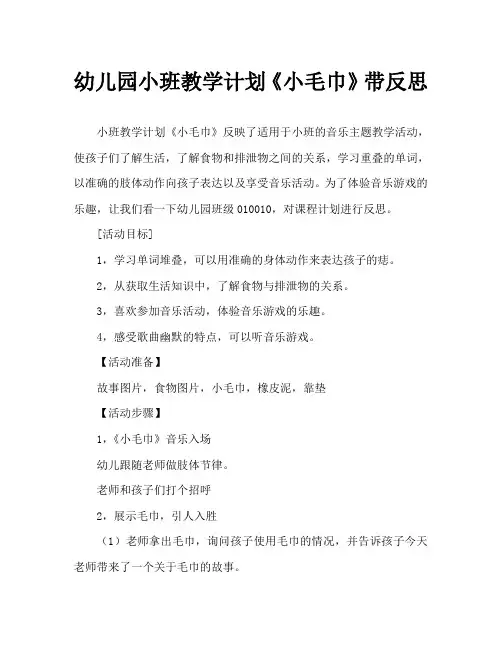 幼儿园小班教学计划《小毛巾》带反思

小班教学计划《小毛巾》反映了适用于小班的音乐主题教学活动，使孩子们了解生活，了解食物和排泄物之间的关系，学习重叠的单词，以准确的肢体动作向孩子表达以及享受音乐活动。为了体验音乐游戏的乐趣，让我们看一下幼儿园班级 010010，对课程计划进行反思。

[活动目标]

1，学习单词堆叠，可以用准确的身体动作来表达孩子的痣。

2，从获取生活知识中，了解食物与排泄物的关系。

3，喜欢参加音乐活动，体验音乐游戏的乐趣。

4，感受歌曲幽默的特点，可以听音乐游戏。

【活动准备】

故事图片，食物图片，小毛巾，橡皮泥，靠垫

【活动步骤】

1，《小毛巾》音乐入场

幼儿跟随老师做肢体节律。

老师和孩子们打个招呼

2，展示毛巾，引人入胜

（1）老师拿出毛巾，询问孩子使用毛巾的情况，并告诉孩子今天老师带来了一个关于毛巾的故事。